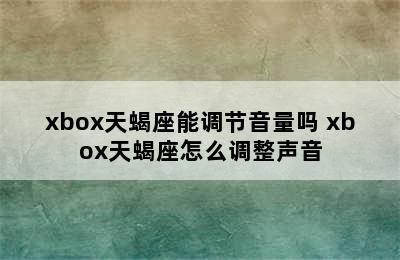 xbox天蝎座能调节音量吗 xbox天蝎座怎么调整声音